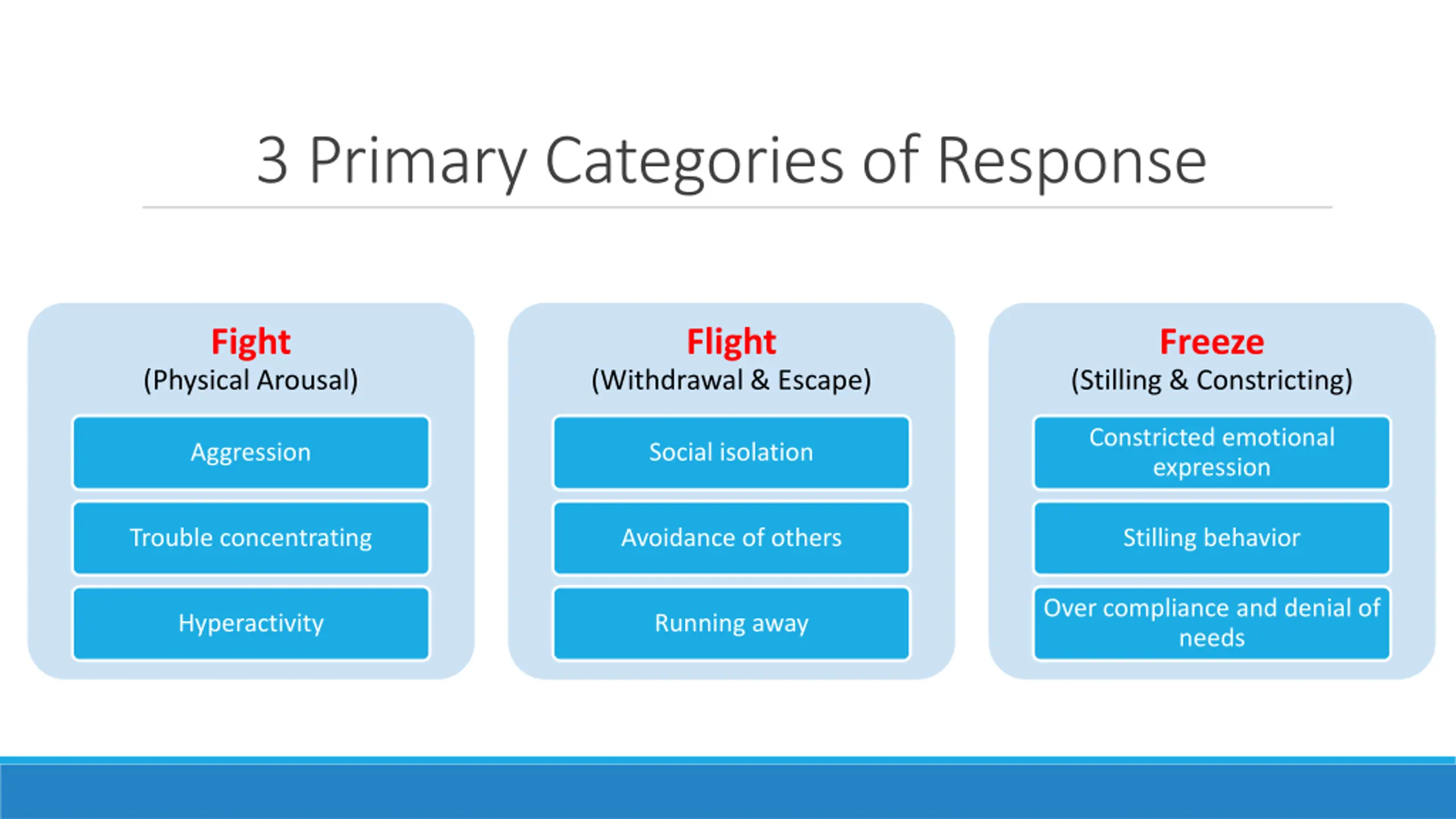 3 Primary Categories of Response

Fight
(Physical Arousal)

Aggression

Trouble concentrating

Hyperactivity

Flight
(Withdrawal & Escape)

Social isolation

Avoidance of others

Running away

Freeze
(Stilling & Constricting)

Constricted emotional expression

Stilling behavior

Over compliance and denial of needs